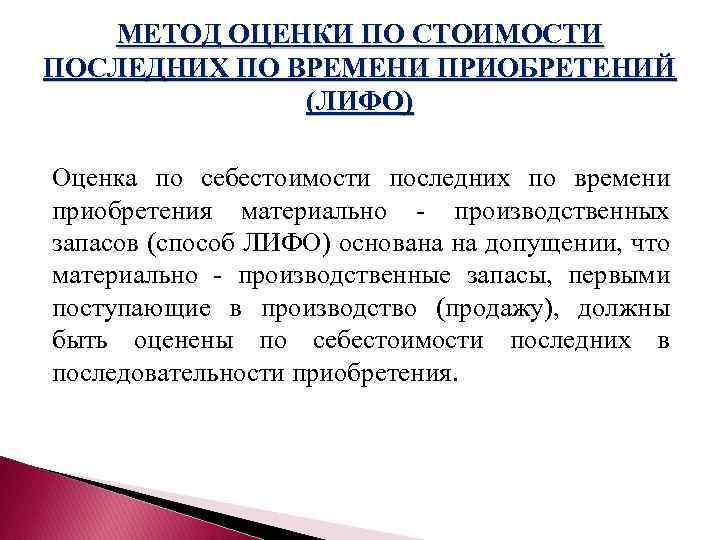 МЕТОД ОЦЕНКИ ПО СТОИМОСТИ ПОСЛЕДНИХ ПО ВРЕМЕНИ ПРИОБРЕТЕНИЙ (ЛИФО)

Оценка по себестоимости последних по времени приобретения материально - производственных запасов (способ ЛИФО) основана на допущении, что материально - производственные запасы, первыми поступающие в производство (продажу), должны быть оценены по себестоимости последних в последовательности приобретения.